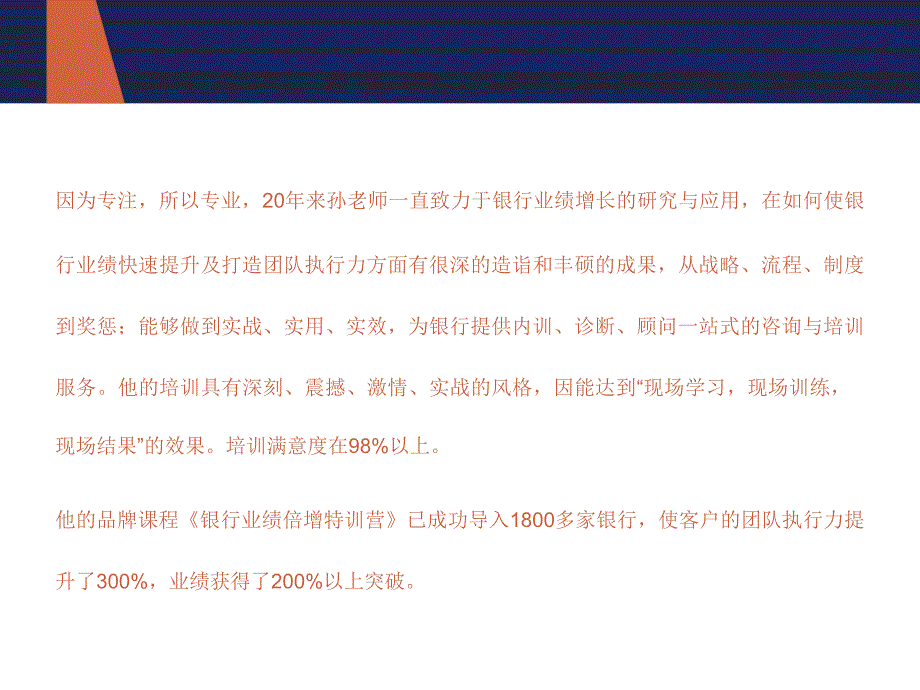 因为专注，所以专业，20年来孙老师一直致力于银行业绩增长的研究与应用，在如何使银行业绩快速提升及打造团队执行力方面有很深的造诣和丰硕的成果，从战略、流程、制度到奖惩；能够做到实战、实用、实效，为银行提供内训、诊断、顾问一站式的咨询与培训服务。他的培训具有深刻、震撼、激情、实战的风格，因能达到“现场学习，现场训练，现场结果”的效果。培训满意度在98%以上。

他的品牌课程《银行业绩倍增特训营》已成功导入1800多家银行，使客户的团队执行力提升了300%，业绩获得了200%以上突破。